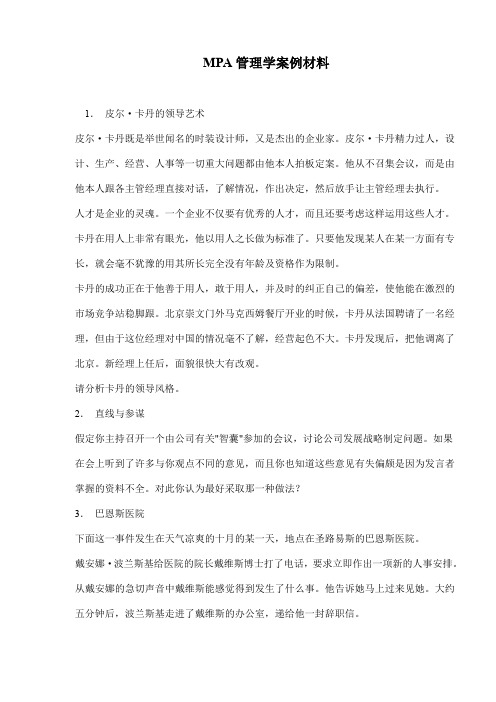 MPA 管理学案例材料

1. 皮尔·卡丹的领导艺术

皮尔·卡丹既是举世闻名的时装设计师，又是杰出的企业家。皮尔·卡丹精力过人，设计、生产、经营、人事等一切重大问题都由他本人拍板定案。他从不召集会议，而是由他本人跟各主管经理直接对话，了解情况，作出决定，然后放手让主管经理去执行。

人才是企业的灵魂。一个企业不仅要有优秀的人才，而且还要考虑这样运用这些人才。卡丹在用人上非常有眼光，他以用人之长做为标准了。只要他发现某人在某一方面有专长，就会毫不犹豫的用其所长完全没有年龄及资格作为限制。

卡丹的成功正在于他善于用人，敢于用人，并及时的纠正自己的偏差，使他能在激烈的市场竞争站稳脚跟。北京崇文门外马克西姆餐厅开业的时候，卡丹从法国聘请了一名经理，但由于这位经理对中国的情况毫不了解，经营起色不大。卡丹发现后，把他调离了北京。新经理上任后，面貌很快大有改观。

请分析卡丹的领导风格。

2. 直线与参谋

假定你主持召开一个由公司有关"智囊"参加的会议，讨论公司发展战略制定问题。如果在会上听到了许多与你观点不同的意见，而且你也知道这些意见有失偏颇是因为发言者掌握的资料不全。对此你认为最好采取那一种做法？

3. 巴恩斯医院

下面这一事件发生在天气凉爽的十月的某一天，地点在圣路易斯的巴恩斯医院。

戴安娜·波兰斯基给医院的院长戴维斯博士打了电话，要求立即作出一项新的人事安排。从戴安娜的急切声音中戴维斯能感觉得到发生了什么事。他告诉她马上过来见她。大约五分钟后，波兰斯基走进了戴维斯的办公室，递给他一封辞职信。